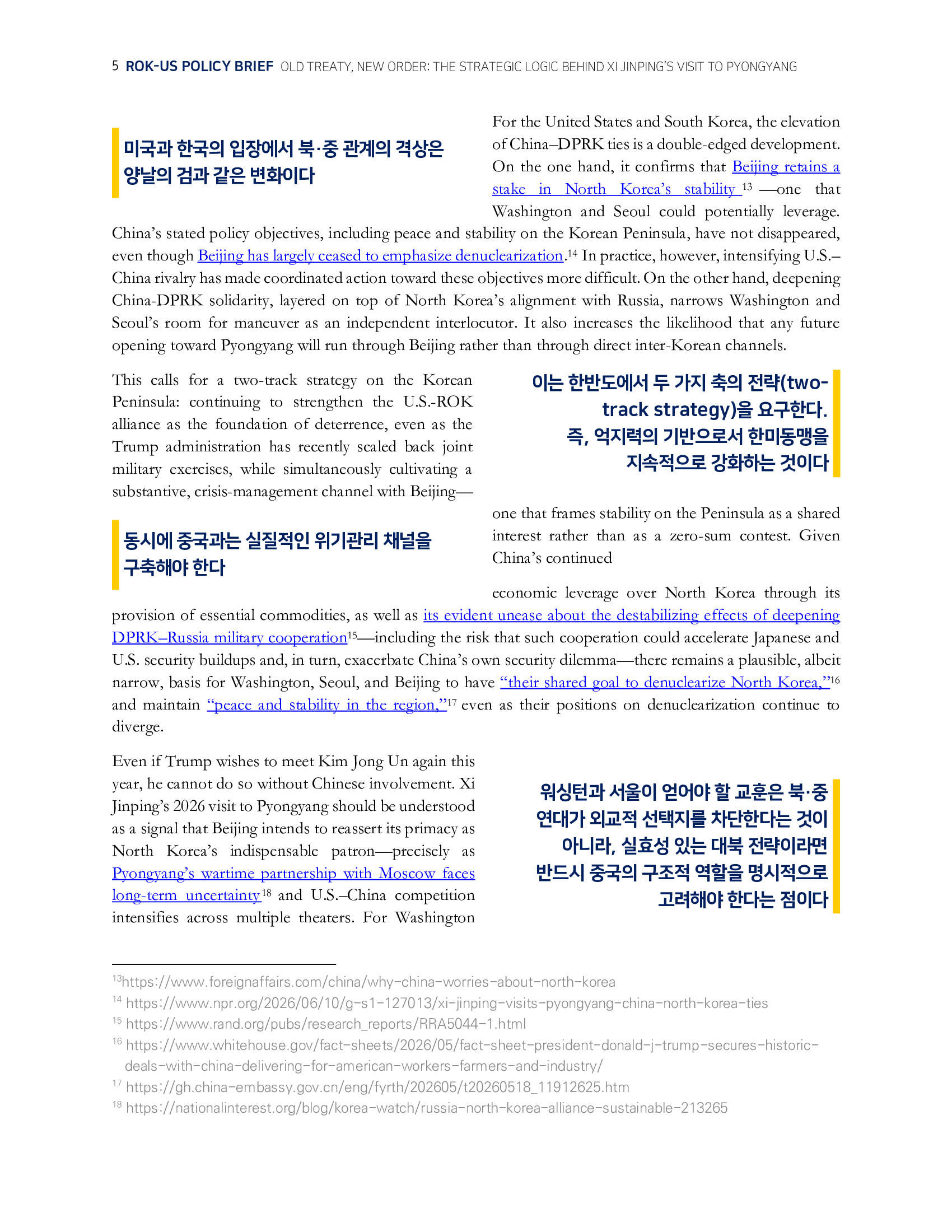 5 ROK-US POLICY BRIEF OLD TREATY, NEW ORDER: THE STRATEGIC LOGIC BEHIND XI JINPING'S VISIT TO PYONGYANG

미국과 한국의 입장에서 북·중 관계의 격상은 양날의 검과 같은 변화이다

For the United States and South Korea, the elevation of China–DPRK ties is a double-edged development. On the one hand, it confirms that Beijing retains a stake in North Korea's stability $^{13}$ —one that Washington and Seoul could potentially leverage. China's stated policy objectives, including peace and stability on the Korean Peninsula, have not disappeared, even though Beijing has largely ceased to emphasize denuclearization.$^{14}$ In practice, however, intensifying U.S.–China rivalry has made coordinated action toward these objectives more difficult. On the other hand, deepening China-DPRK solidarity, layered on top of North Korea's alignment with Russia, narrows Washington and Seoul's room for maneuver as an independent interlocutor. It also increases the likelihood that any future opening toward Pyongyang will run through Beijing rather than through direct inter-Korean channels.

This calls for a two-track strategy on the Korean Peninsula: continuing to strengthen the U.S.-ROK alliance as the foundation of deterrence, even as the Trump administration has recently scaled back joint military exercises, while simultaneously cultivating a substantive, crisis-management channel with Beijing—

이는 한반도에서 두 가지 축의 전략(two-track strategy)을 요구한다. 즉, 억지력의 기반으로서 한미동맹을 지속적으로 강화하는 것이다

동시에 중국과는 실질적인 위기관리 채널을 구축해야 한다

one that frames stability on the Peninsula as a shared interest rather than as a zero-sum contest. Given China's continued

economic leverage over North Korea through its provision of essential commodities, as well as its evident unease about the destabilizing effects of deepening DPRK–Russia military cooperation$^{15}$—including the risk that such cooperation could accelerate Japanese and U.S. security buildups and, in turn, exacerbate China's own security dilemma—there remains a plausible, albeit narrow, basis for Washington, Seoul, and Beijing to have "their shared goal to denuclearize North Korea,"$^{16}$ and maintain "peace and stability in the region,"$^{17}$ even as their positions on denuclearization continue to diverge.

Even if Trump wishes to meet Kim Jong Un again this year, he cannot do so without Chinese involvement. Xi Jinping's 2026 visit to Pyongyang should be understood as a signal that Beijing intends to reassert its primacy as North Korea's indispensable patron—precisely as Pyongyang's wartime partnership with Moscow faces long-term uncertainty$^{18}$ and U.S.–China competition intensifies across multiple theaters. For Washington

워싱턴과 서울이 얻어야 할 교훈은 북·중 연대가 외교적 선택지를 차단한다는 것이 아니라, 실효성 있는 대북 전략이라면 반드시 중국의 구조적 역할을 명시적으로 고려해야 한다는 점이다

$^{13}$https://www.foreignaffairs.com/china/why-china-worries-about-north-korea
$^{14}$ https://www.npr.org/2026/06/10/g-s1-127013/xi-jinping-visits-pyongyang-china-north-korea-ties
$^{15}$ https://www.rand.org/pubs/research_reports/RRA5044-1.html
$^{16}$ https://www.whitehouse.gov/fact-sheets/2026/05/fact-sheet-president-donald-j-trump-secures-historic-deals-with-china-delivering-for-american-workers-farmers-and-industry/
$^{17}$ https://gh.china-embassy.gov.cn/eng/fyrth/202605/t20260518_11912625.htm
$^{18}$ https://nationalinterest.org/blog/korea-watch/russia-north-korea-alliance-sustainable-213265